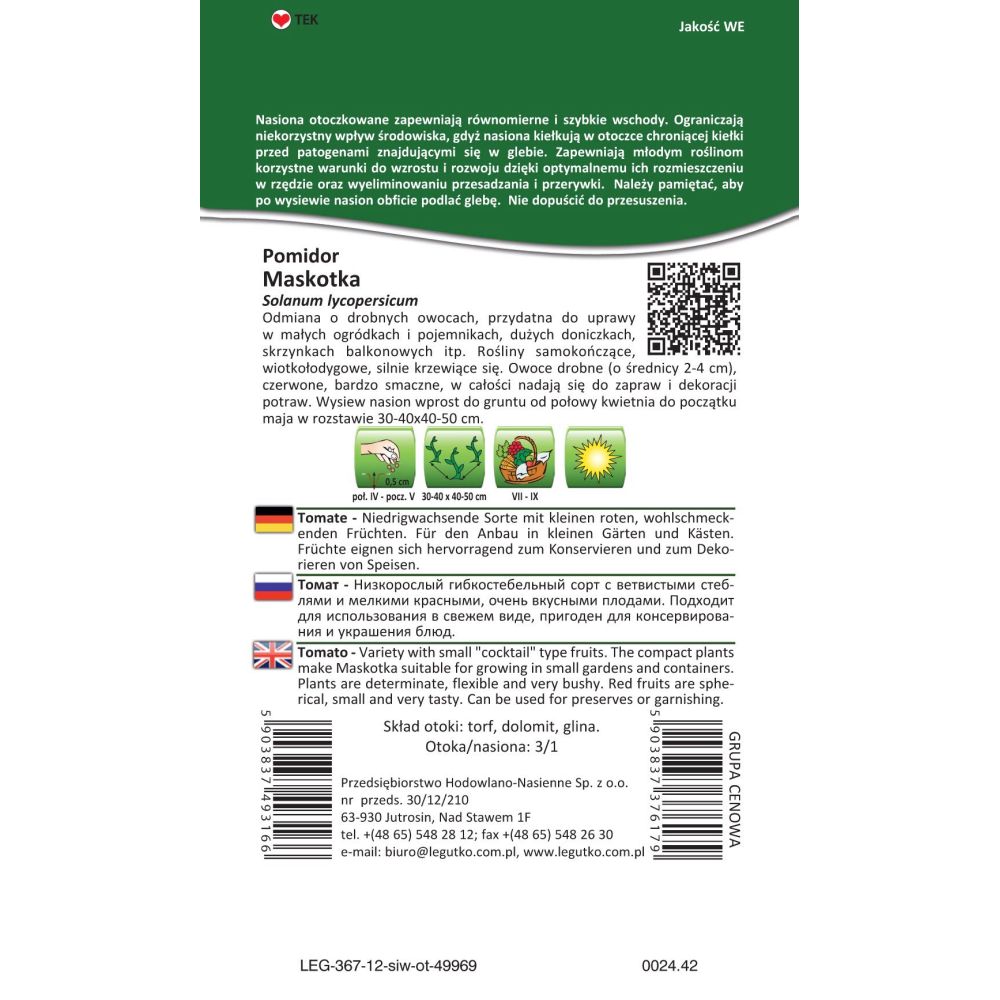 TEK

Jakość WE

Nasiona otoczkowane zapewniają równomierne i szybkie wschody. Ograniczają niekorzystny wpływ środowiska, gdyż nasiona kiełkują w otoczce chroniącej kiełki przed patogenami znajdującymi się w glebie. Zapewniają młodym roślinom korzystne warunki do wzrostu i rozwoju dzięki optymalnemu ich rozmieszczeniu w rzędzie oraz wyeliminowaniu przesadzania i przerywki. Należy pamiętać, aby po wysiewie nasion obficie podlać glebę. Nie dopuścić do przesuszenia.

Pomidor
Maskotka
Solanum lycopersicum
Odmiana o drobnych owocach, przydatna do uprawy w małych ogródkach i pojemnikach, dużych doniczkach, skrzynkach balkonowych itp. Rośliny samokończące, wiotkołodygowe, silnie krzewiące się. Owoce drobne (o średnicy 2-4 cm), czerwone, bardzo smaczne, w całości nadają się do zapraw i dekoracji potraw. Wysiew nasion wprost do gruntu od połowy kwietnia do początku maja w rozstawie 30-40x40-50 cm.

0,5 cm
poł. IV - pocz. V
30-40 x 40-50 cm
VII - IX

Tomate - Niedrigwachsende Sorte mit kleinen roten, wohlschmeckenden Früchten. Für den Anbau in kleinen Gärten und Kästen. Früchte eignen sich hervorragend zum Konservieren und zum Dekorieren von Speisen.

Томат - Низкорослый гибкостебельный сорт с ветвистыми стеблями и мелкими красными, очень вкусными плодами. Подходит для использования в свежем виде, пригоден для консервирования и украшения блюд.

Tomato - Variety with small "cocktail" type fruits. The compact plants make Maskotka suitable for growing in small gardens and containers. Plants are determinate, flexible and very bushy. Red fruits are spherical, small and very tasty. Can be used for preserves or garnishing.

5 903837 493166

Skład otoki: torf, dolomit, glina.
Otoka/nasiona: 3/1

Przedsiębiorstwo Hodowlano-Nasienne Sp. z o.o.
nr przeds. 30/12/210
63-930 Jutrosin, Nad Stawem 1F
tel. +(48 65) 548 28 12; fax +(48 65) 548 26 30
e-mail: biuro@legutko.com.pl, www.legutko.com.pl

5 903837 376179

GRUPA CENOWA

LEG-367-12-siw-ot-49969

0024.42